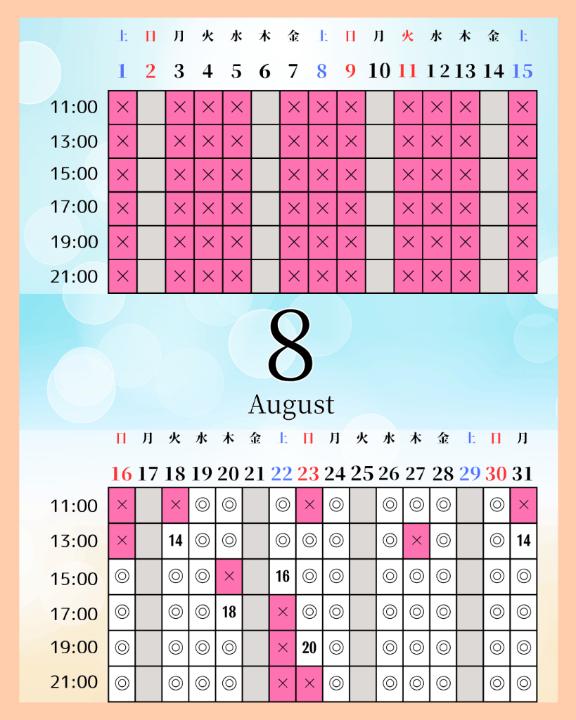 | | 土 | 日 | 月 | 火 | 水 | 木 | 金 | 土 | 日 | 月 | 火 | 水 | 木 | 金 | 土 |
|---|---|---|---|---|---|---|---|---|---|---|---|---|---|---|---|
| | 1 | 2 | 3 | 4 | 5 | 6 | 7 | 8 | 9 | 10 | 11 | 12 | 13 | 14 | 15 |
| 11:00 | × | | × | × | × | | × | × | × | | × | × | × | | × |
| 13:00 | × | | × | × | × | | × | × | × | | × | × | × | | × |
| 15:00 | × | | × | × | × | | × | × | × | | × | × | × | | × |
| 17:00 | × | | × | × | × | | × | × | × | | × | × | × | | × |
| 19:00 | × | | × | × | × | | × | × | × | | × | × | × | | × |
| 21:00 | × | | × | × | × | | × | × | × | | × | × | × | | × |

8
August

| | 日 | 月 | 火 | 水 | 木 | 金 | 土 | 日 | 月 | 火 | 水 | 木 | 金 | 土 | 日 | 月 |
|---|---|---|---|---|---|---|---|---|---|---|---|---|---|---|---|---|
| | 16 | 17 | 18 | 19 | 20 | 21 | 22 | 23 | 24 | 25 | 26 | 27 | 28 | 29 | 30 | 31 |
| 11:00 | × | | × | ◎ | ◎ | | ◎ | × | ◎ | | ◎ | ◎ | ◎ | | ◎ | × |
| 13:00 | × | | 14 | ◎ | ◎ | | ◎ | ◎ | ◎ | | ◎ | × | ◎ | | ◎ | 14 |
| 15:00 | ◎ | | ◎ | ◎ | × | | 16 | ◎ | ◎ | | ◎ | ◎ | ◎ | | ◎ | ◎ |
| 17:00 | ◎ | | ◎ | ◎ | 18 | | × | ◎ | ◎ | | ◎ | ◎ | ◎ | | ◎ | ◎ |
| 19:00 | ◎ | | ◎ | ◎ | ◎ | | × | 20 | ◎ | | ◎ | ◎ | ◎ | | ◎ | ◎ |
| 21:00 | ◎ | | ◎ | ◎ | ◎ | | × | × | ◎ | | ◎ | ◎ | ◎ | | ◎ | ◎ |